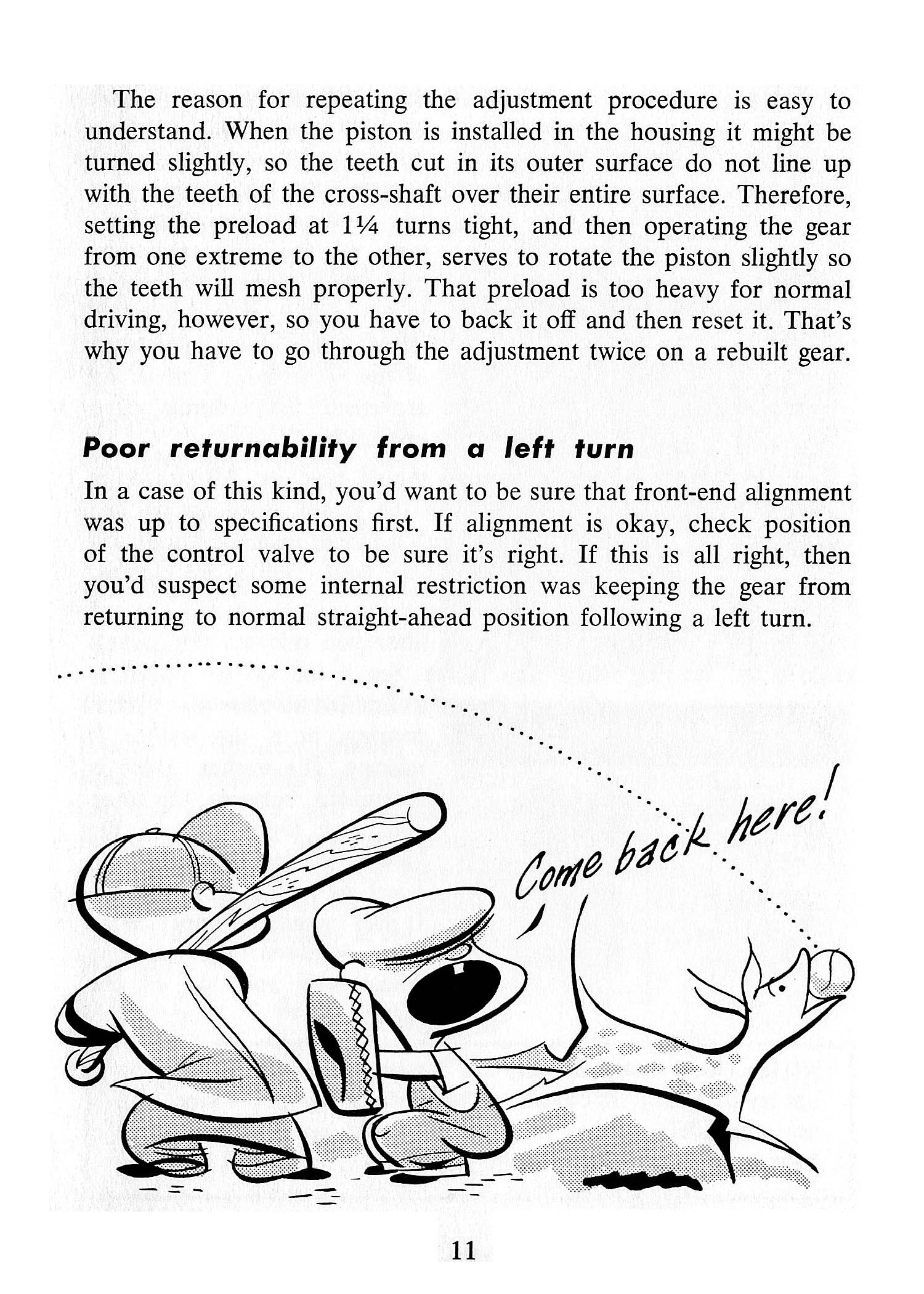 The reason for repeating the adjustment procedure is easy to understand. When the piston is installed in the housing it might be turned slightly, so the teeth cut in its outer surface do not line up with the teeth of the cross-shaft over their entire surface. Therefore, setting the preload at 1¼ turns tight, and then operating the gear from one extreme to the other, serves to rotate the piston slightly so the teeth will mesh properly. That preload is too heavy for normal driving, however, so you have to back it off and then reset it. That's why you have to go through the adjustment twice on a rebuilt gear.

Poor returnability from a left turn

In a case of this kind, you'd want to be sure that front-end alignment was up to specifications first. If alignment is okay, check position of the control valve to be sure it's right. If this is all right, then you'd suspect some internal restriction was keeping the gear from returning to normal straight-ahead position following a left turn.

Come back here!

11